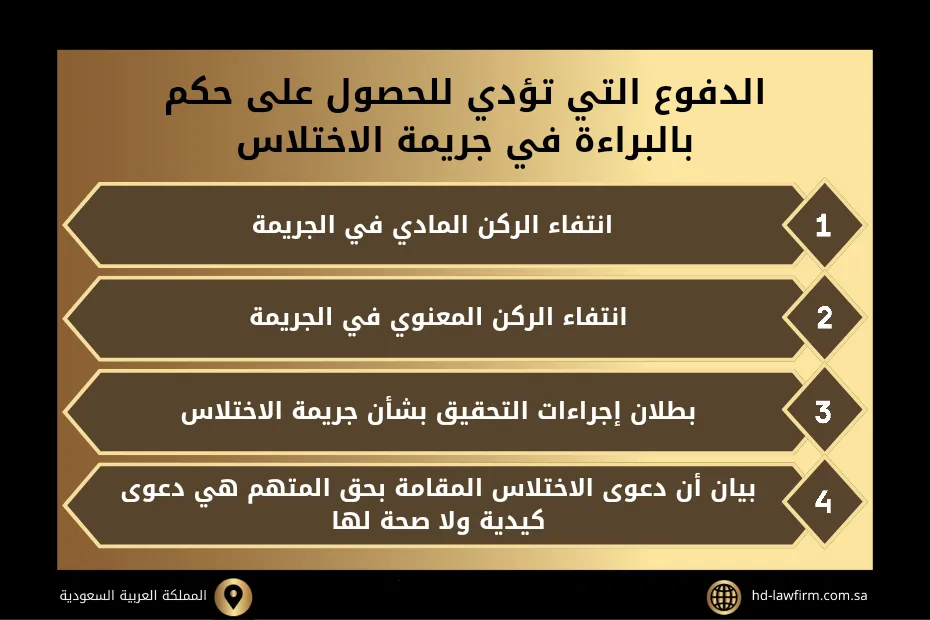 الدفوع التي تؤدي للحصول على حكم بالبراءة في جريمة الاختلاس

1
انتفاء الركن المادي في الجريمة

2
انتفاء الركن المعنوي في الجريمة

3
بطلان إجراءات التحقيق بشأن جريمة الاختلاس

4
بيان أن دعوى الاختلاس المقامة بحق المتهم هي دعوى كيدية ولا صحة لها

المملكة العربية السعودية

hd-lawfirm.com.sa